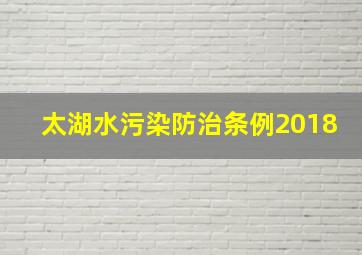 太湖水污染防治条例2018